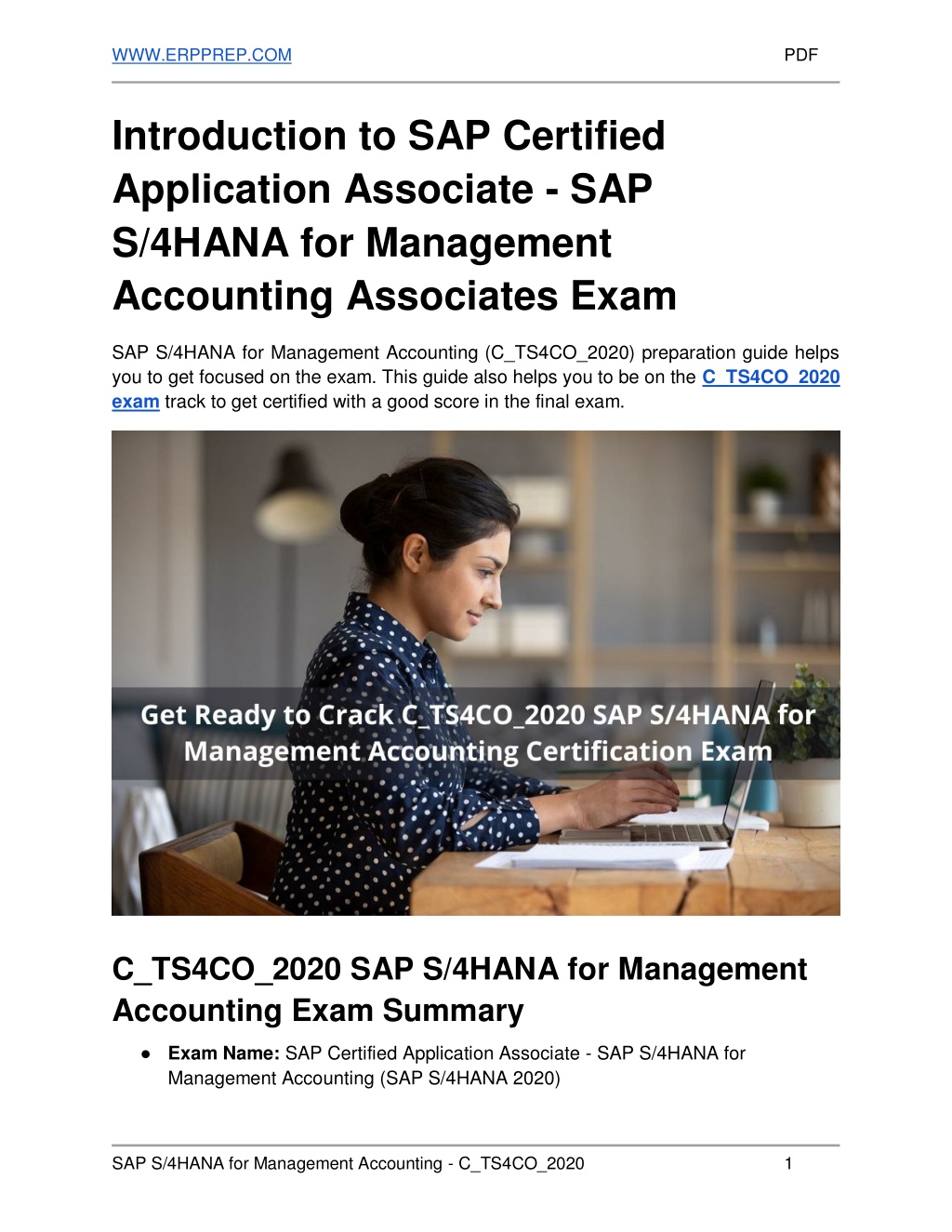 WWW.ERPPREP.COM PDF

Introduction to SAP Certified Application Associate - SAP S/4HANA for Management Accounting Associates Exam

SAP S/4HANA for Management Accounting (C_TS4CO_2020) preparation guide helps you to get focused on the exam. This guide also helps you to be on the C_TS4CO_2020 exam track to get certified with a good score in the final exam.

Get Ready to Crack C_TS4CO_2020 SAP S/4HANA for Management Accounting Certification Exam

C_TS4CO_2020 SAP S/4HANA for Management Accounting Exam Summary

● Exam Name: SAP Certified Application Associate - SAP S/4HANA for Management Accounting (SAP S/4HANA 2020)

SAP S/4HANA for Management Accounting - C_TS4CO_2020 1